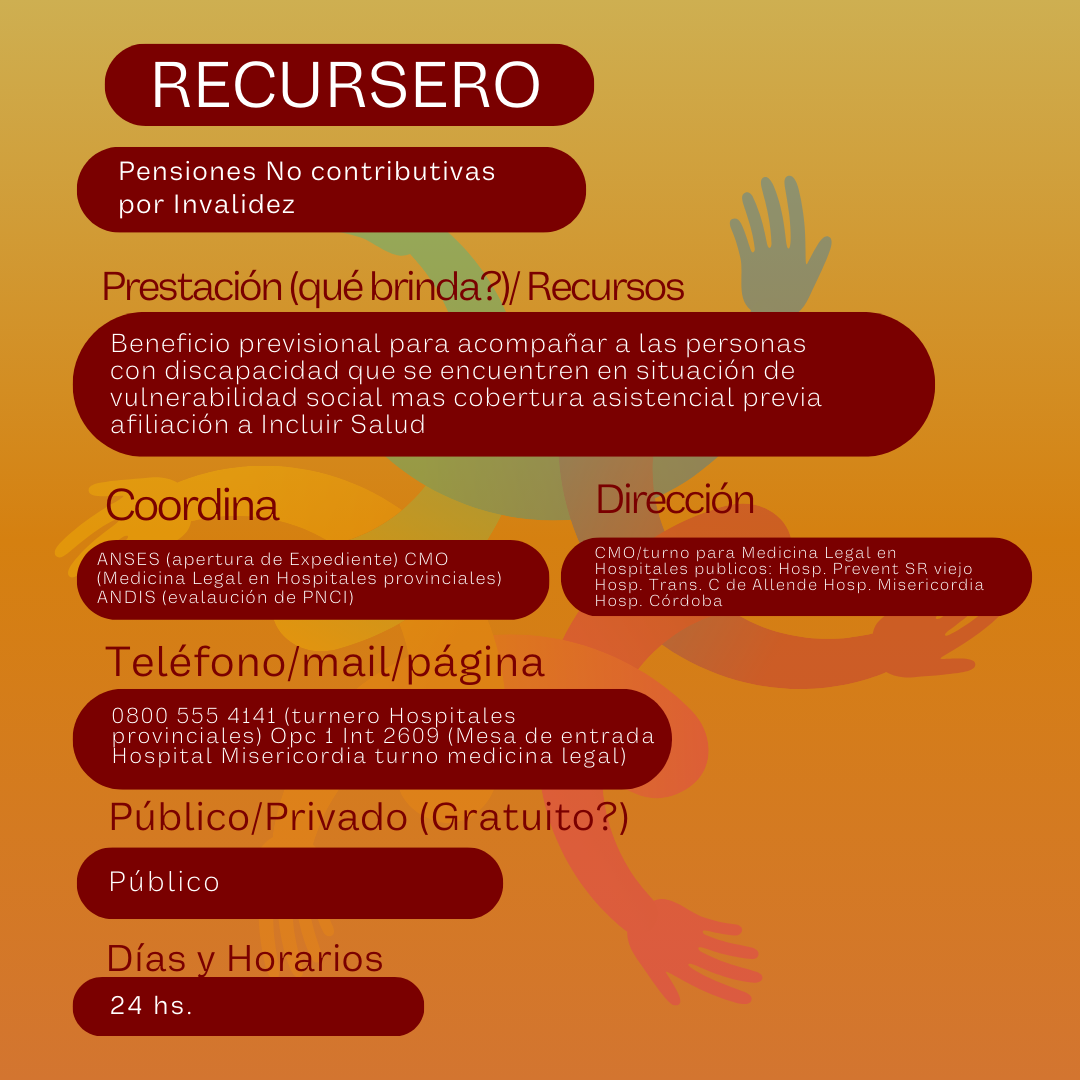 RECURSERO

Pensiones No contributivas por Invalidez

Prestación (qué brinda?)/ Recursos

Beneficio previsional para acompañar a las personas con discapacidad que se encuentren en situación de vulnerabilidad social mas cobertura asistencial previa afiliación a Incluir Salud

Coordina

ANSES (apertura de Expediente) CMO (Medicina Legal en Hospitales provinciales) ANDIS (evalaución de PNCI)

Dirección

CMO/turno para Medicina Legal en Hospitales publicos: Hosp. Prevent SR viejo Hosp. Trans. C de Allende Hosp. Misericordia Hosp. Córdoba

Teléfono/mail/página

0800 555 4141 (turnero Hospitales provinciales) Opc 1 Int 2609 (Mesa de entrada Hospital Misericordia turno medicina legal)

Público/Privado (Gratuito?)

Público

Días y Horarios

24 hs.